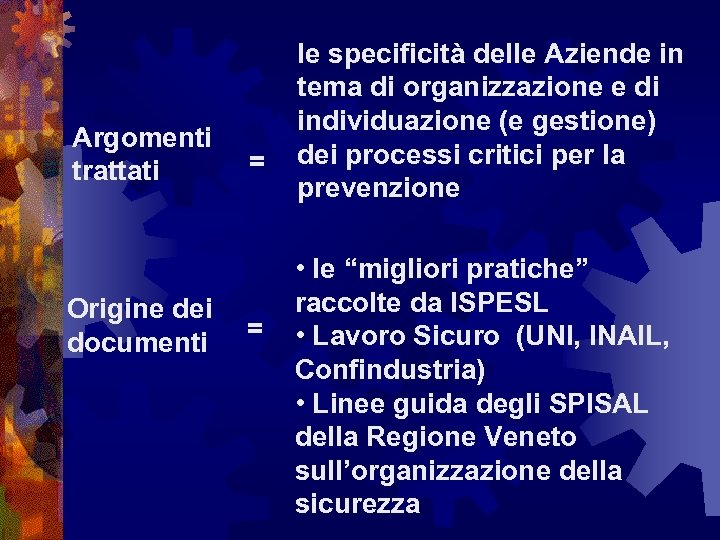 Argomenti trattati = le specificità delle Aziende in tema di organizzazione e di individuazione (e gestione) dei processi critici per la prevenzione

Origine dei documenti = • le “migliori pratiche” raccolte da ISPESL
• Lavoro Sicuro (UNI, INAIL, Confindustria)
• Linee guida degli SPISAL della Regione Veneto sull’organizzazione della sicurezza